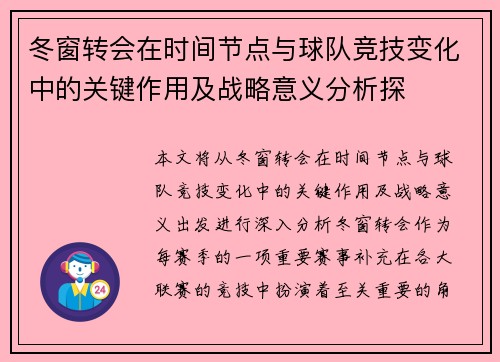 冬窗转会在时间节点与球队竞技变化中的关键作用及战略意义分析探

本文将从冬窗转会在时间节点与球队竞技变化中的关键作用及战略意义出发进行深入分析冬窗转会作为每赛季的一项重要赛事补充在各大联赛的竞技中扮演着至关重要的角

24